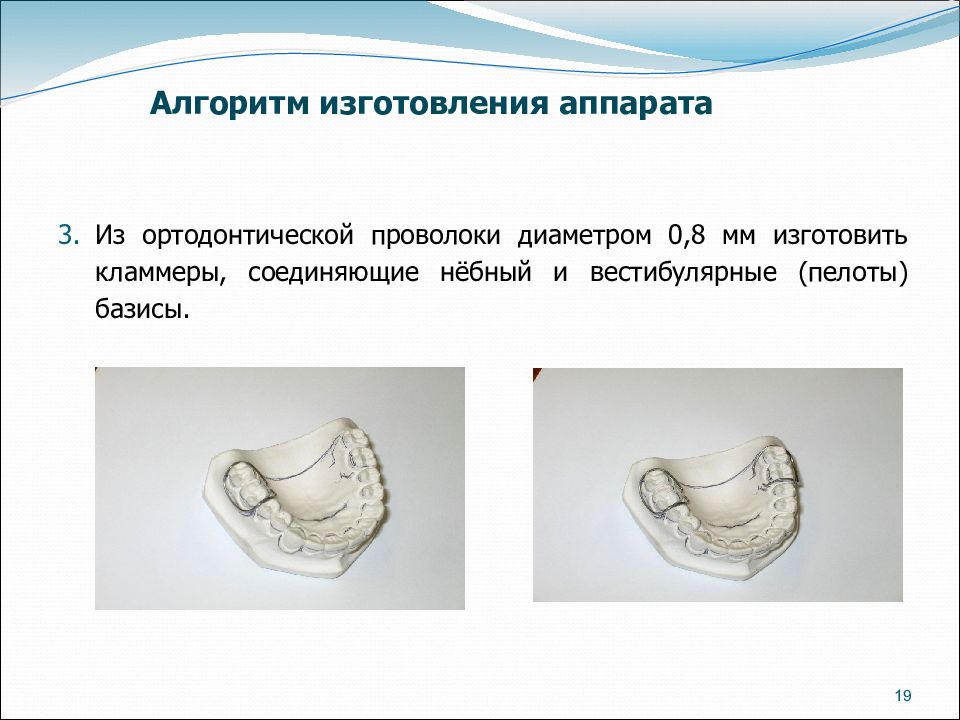 Алгоритм изготовления аппарата

3. Из ортодонтической проволоки диаметром 0,8 мм изготовить кламмеры, соединяющие нёбный и вестибулярные (пелоты) базисы.

19